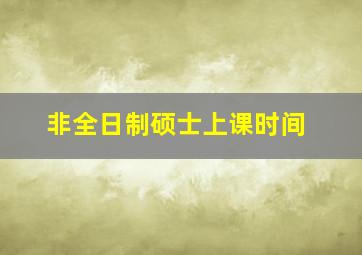 非全日制硕士上课时间